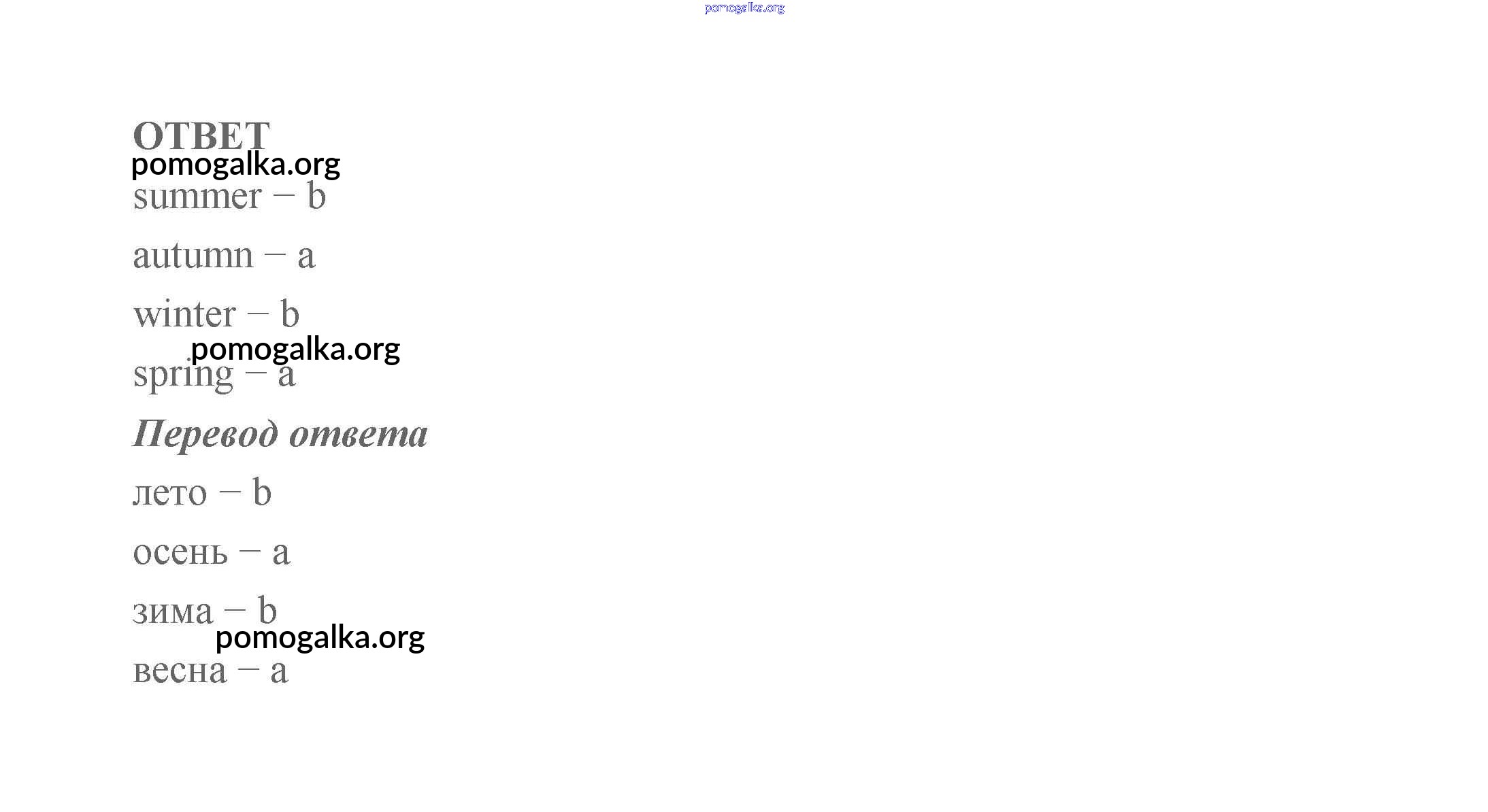 ОТВЕТ

summer – b

autumn – a

winter – b

spring – a

Перевод ответа

лето – b

осень – a

зима – b

весна – a

pomogalka.org